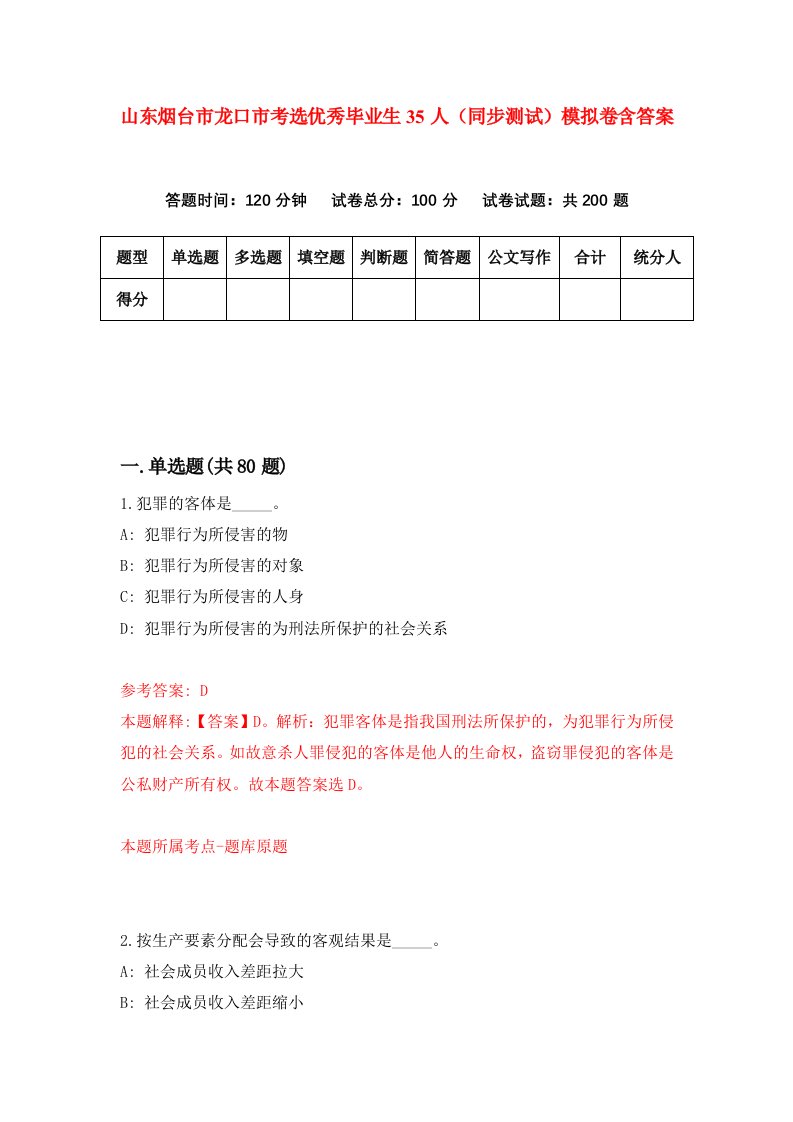 山东烟台市龙口市考选优秀毕业生35人（同步测试）模拟卷含答案

答题时间：120分钟　试卷总分：100分　试卷试题：共200题

| 题型 | 单选题 | 多选题 | 填空题 | 判断题 | 简答题 | 公文写作 | 合计 | 统分人 |
|---|---|---|---|---|---|---|---|---|
| 得分 | | | | | | | | |

一.单选题(共80题)

1.犯罪的客体是_____。
A: 犯罪行为所侵害的物
B: 犯罪行为所侵害的对象
C: 犯罪行为所侵害的人身
D: 犯罪行为所侵害的为刑法所保护的社会关系

参考答案: D
本题解释:【答案】D。解析：犯罪客体是指我国刑法所保护的，为犯罪行为所侵犯的社会关系。如故意杀人罪侵犯的客体是他人的生命权，盗窃罪侵犯的客体是公私财产所有权。故本题答案选D。

本题所属考点-题库原题

2.按生产要素分配会导致的客观结果是_____。
A: 社会成员收入差距拉大
B: 社会成员收入差距缩小